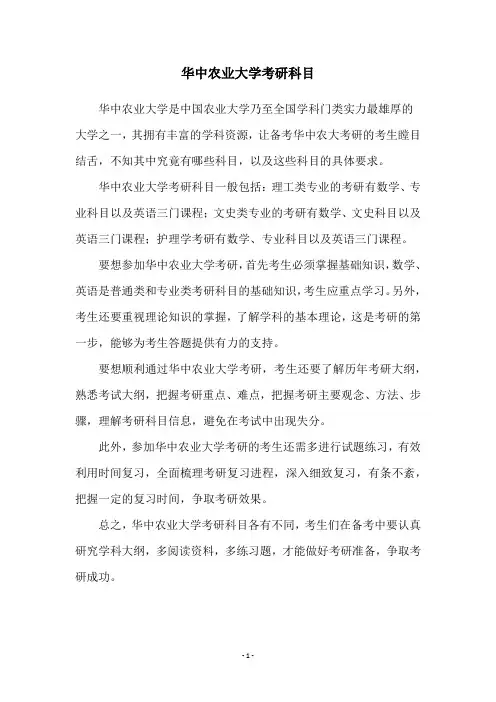 华中农业大学考研科目

华中农业大学是中国农业大学乃至全国学科门类实力最雄厚的大学之一，其拥有丰富的学科资源，让备考华中农大考研的考生瞠目结舌，不知其中究竟有哪些科目，以及这些科目的具体要求。

华中农业大学考研科目一般包括：理工类专业的考研有数学、专业科目以及英语三门课程；文史类专业的考研有数学、文史科目以及英语三门课程；护理学考研有数学、专业科目以及英语三门课程。

要想参加华中农业大学考研，首先考生必须掌握基础知识，数学、英语是普通类和专业类考研科目的基础知识，考生应重点学习。另外，考生还要重视理论知识的掌握，了解学科的基本理论，这是考研的第一步，能够为考生答题提供有力的支持。

要想顺利通过华中农业大学考研，考生还要了解历年考研大纲，熟悉考试大纲，把握考研重点、难点，把握考研主要观念、方法、步骤，理解考研科目信息，避免在考试中出现失分。

此外，参加华中农业大学考研的考生还需多进行试题练习，有效利用时间复习，全面梳理考研复习进程，深入细致复习，有条不紊，把握一定的复习时间，争取考研效果。

总之，华中农业大学考研科目各有不同，考生们在备考中要认真研究学科大纲，多阅读资料，多练习题，才能做好考研准备，争取考研成功。

- 1 -